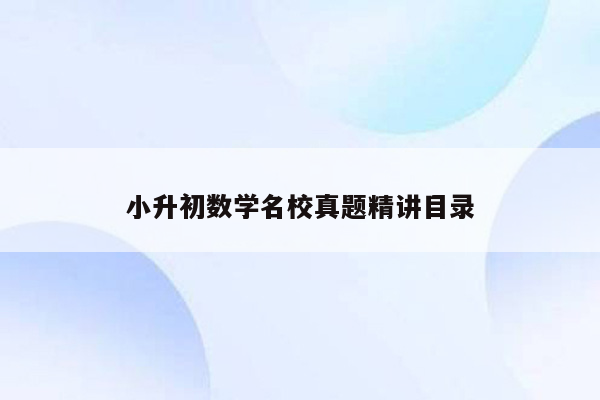 小升初数学名校真题精讲目录